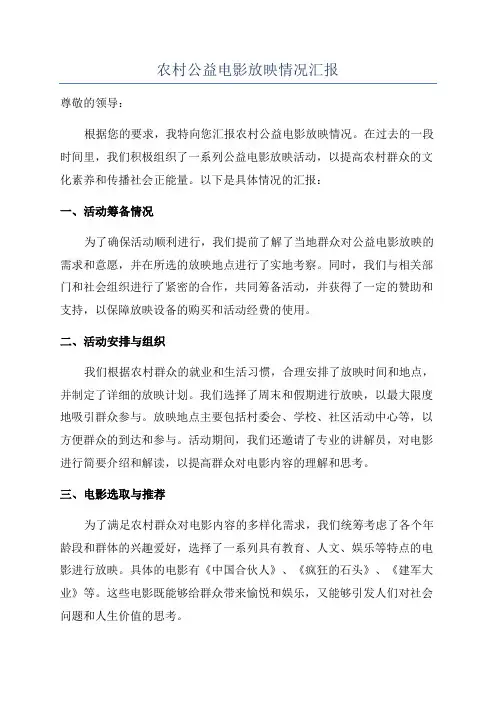 农村公益电影放映情况汇报

尊敬的领导：

根据您的要求，我特向您汇报农村公益电影放映情况。在过去的一段时间里，我们积极组织了一系列公益电影放映活动，以提高农村群众的文化素养和传播社会正能量。以下是具体情况的汇报：

一、活动筹备情况

为了确保活动顺利进行，我们提前了解了当地群众对公益电影放映的需求和意愿，并在所选的放映地点进行了实地考察。同时，我们与相关部门和社会组织进行了紧密的合作，共同筹备活动，并获得了一定的赞助和支持，以保障放映设备的购买和活动经费的使用。

二、活动安排与组织

我们根据农村群众的就业和生活习惯，合理安排了放映时间和地点，并制定了详细的放映计划。我们选择了周末和假期进行放映，以最大限度地吸引群众参与。放映地点主要包括村委会、学校、社区活动中心等，以方便群众的到达和参与。活动期间，我们还邀请了专业的讲解员，对电影进行简要介绍和解读，以提高群众对电影内容的理解和思考。

三、电影选取与推荐

为了满足农村群众对电影内容的多样化需求，我们统筹考虑了各个年龄段和群体的兴趣爱好，选择了一系列具有教育、人文、娱乐等特点的电影进行放映。具体的电影有《中国合伙人》、《疯狂的石头》、《建军大业》等。这些电影既能够给群众带来愉悦和娱乐，又能够引发人们对社会问题和人生价值的思考。